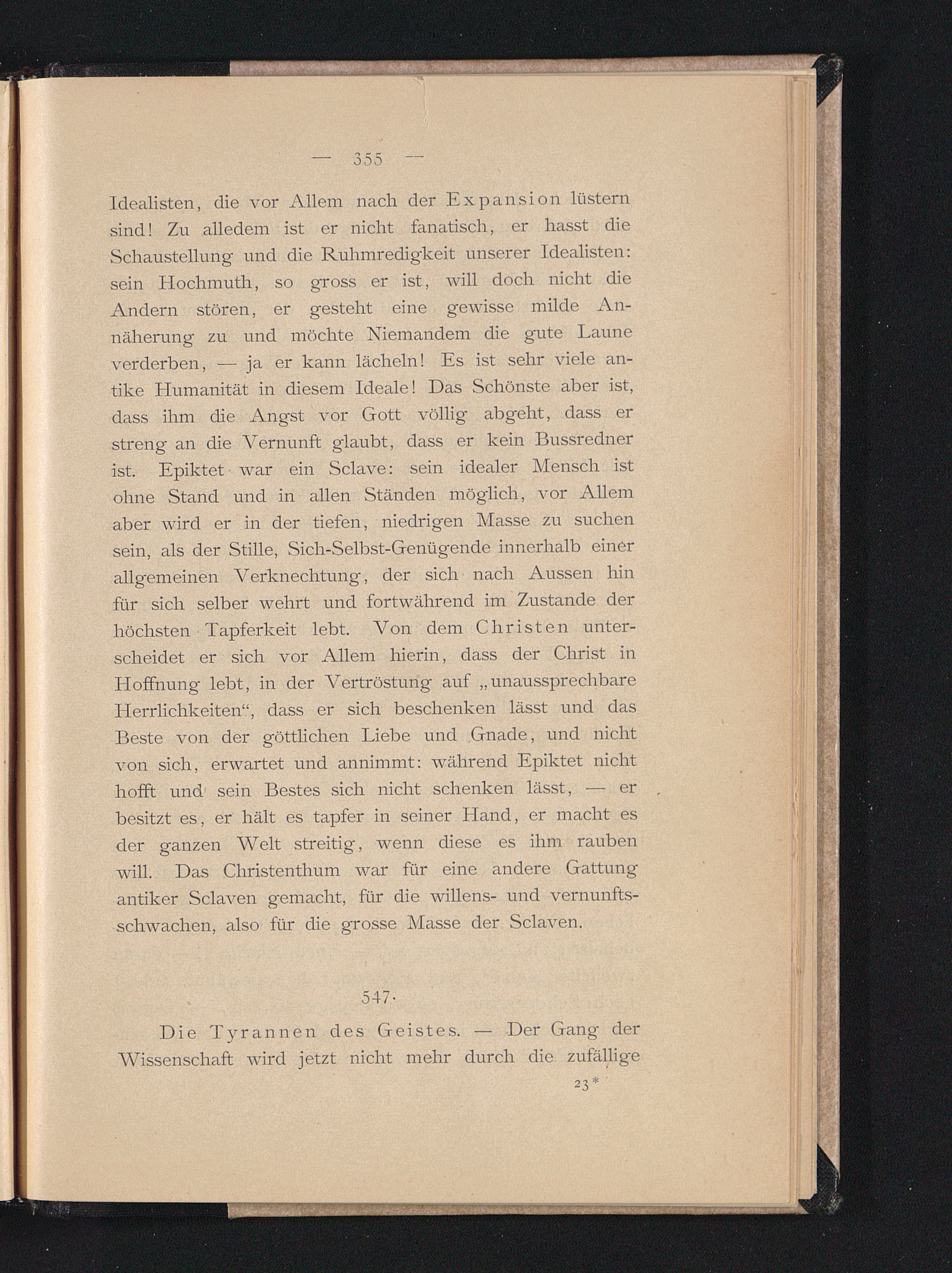 — 355 —

Idealisten, die vor Allem nach der Expansion lüstern sind! Zu alledem ist er nicht fanatisch, er hasst die Schaustellung und die Ruhmredigkeit unserer Idealisten: sein Hochmuth, so gross er ist, will doch nicht die Andern stören, er gesteht eine gewisse milde Annäherung zu und möchte Niemandem die gute Laune verderben, — ja er kann lächeln! Es ist sehr viele antike Humanität in diesem Ideale! Das Schönste aber ist, dass ihm die Angst vor Gott völlig abgeht, dass er streng an die Vernunft glaubt, dass er kein Bussredner ist. Epiktet war ein Sclave: sein idealer Mensch ist ohne Stand und in allen Ständen möglich, vor Allem aber wird er in der tiefen, niedrigen Masse zu suchen sein, als der Stille, Sich-Selbst-Genügende innerhalb einer allgemeinen Verknechtung, der sich nach Aussen hin für sich selber wehrt und fortwährend im Zustande der höchsten Tapferkeit lebt. Von dem Christen unterscheidet er sich vor Allem hierin, dass der Christ in Hoffnung lebt, in der Vertröstung auf „unaussprechbare Herrlichkeiten“, dass er sich beschenken lässt und das Beste von der göttlichen Liebe und Gnade, und nicht von sich, erwartet und annimmt: während Epiktet nicht hofft und sein Bestes sich nicht schenken lässt, — er besitzt es, er hält es tapfer in seiner Hand, er macht es der ganzen Welt streitig, wenn diese es ihm rauben will. Das Christenthum war für eine andere Gattung antiker Sclaven gemacht, für die willens- und vernunftsschwachen, also für die grosse Masse der Sclaven.

547.

Die Tyrannen des Geistes. — Der Gang der Wissenschaft wird jetzt nicht mehr durch die zufällige

23*